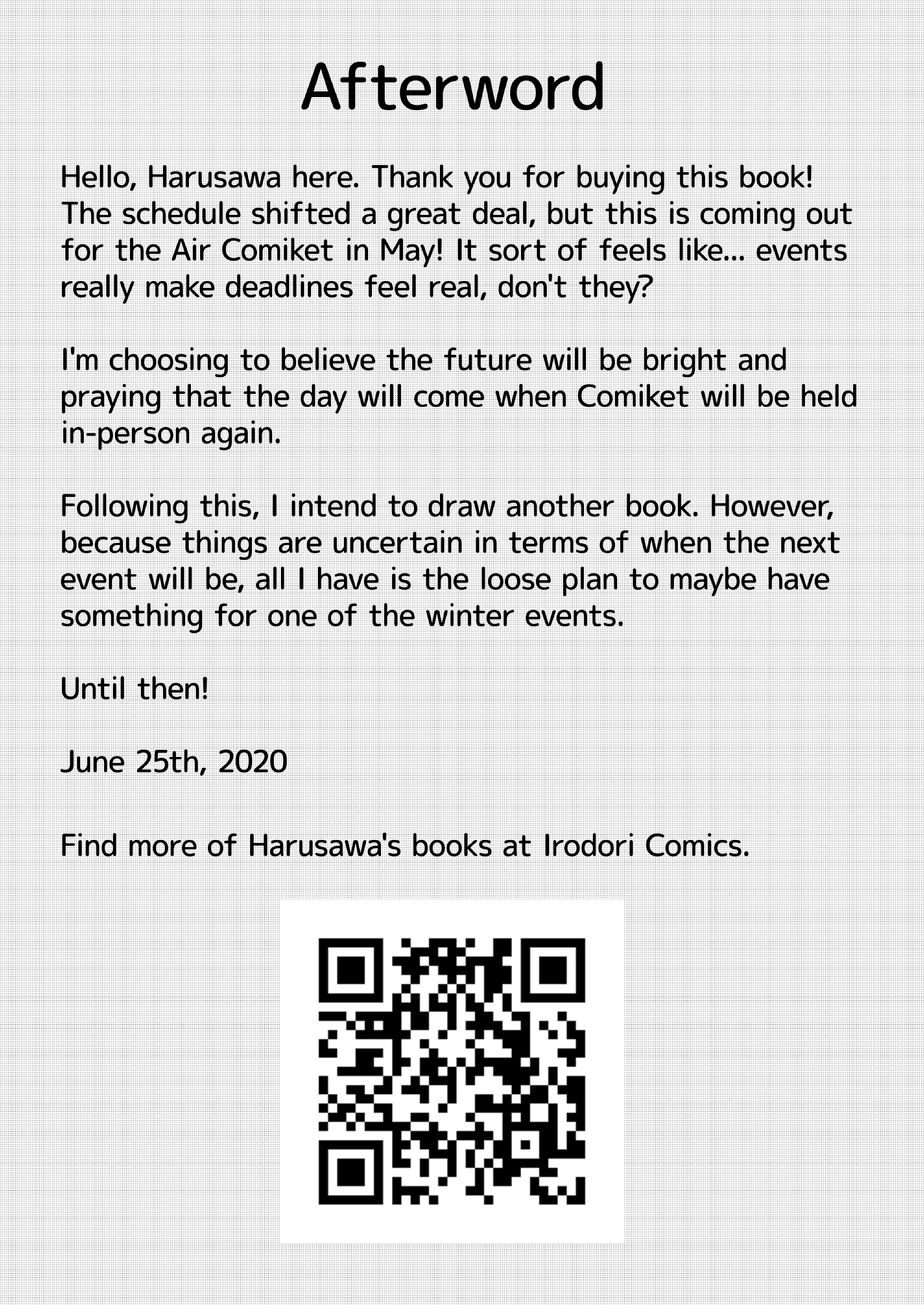 Afterword

Hello, Harusawa here. Thank you for buying this book! The schedule shifted a great deal, but this is coming out for the Air Comiket in May! It sort of feels like... events really make deadlines feel real, don't they?

I'm choosing to believe the future will be bright and praying that the day will come when Comiket will be held in-person again.

Following this, I intend to draw another book. However, because things are uncertain in terms of when the next event will be, all I have is the loose plan to maybe have something for one of the winter events.

Until then!

June 25th, 2020

Find more of Harusawa's books at Irodori Comics.